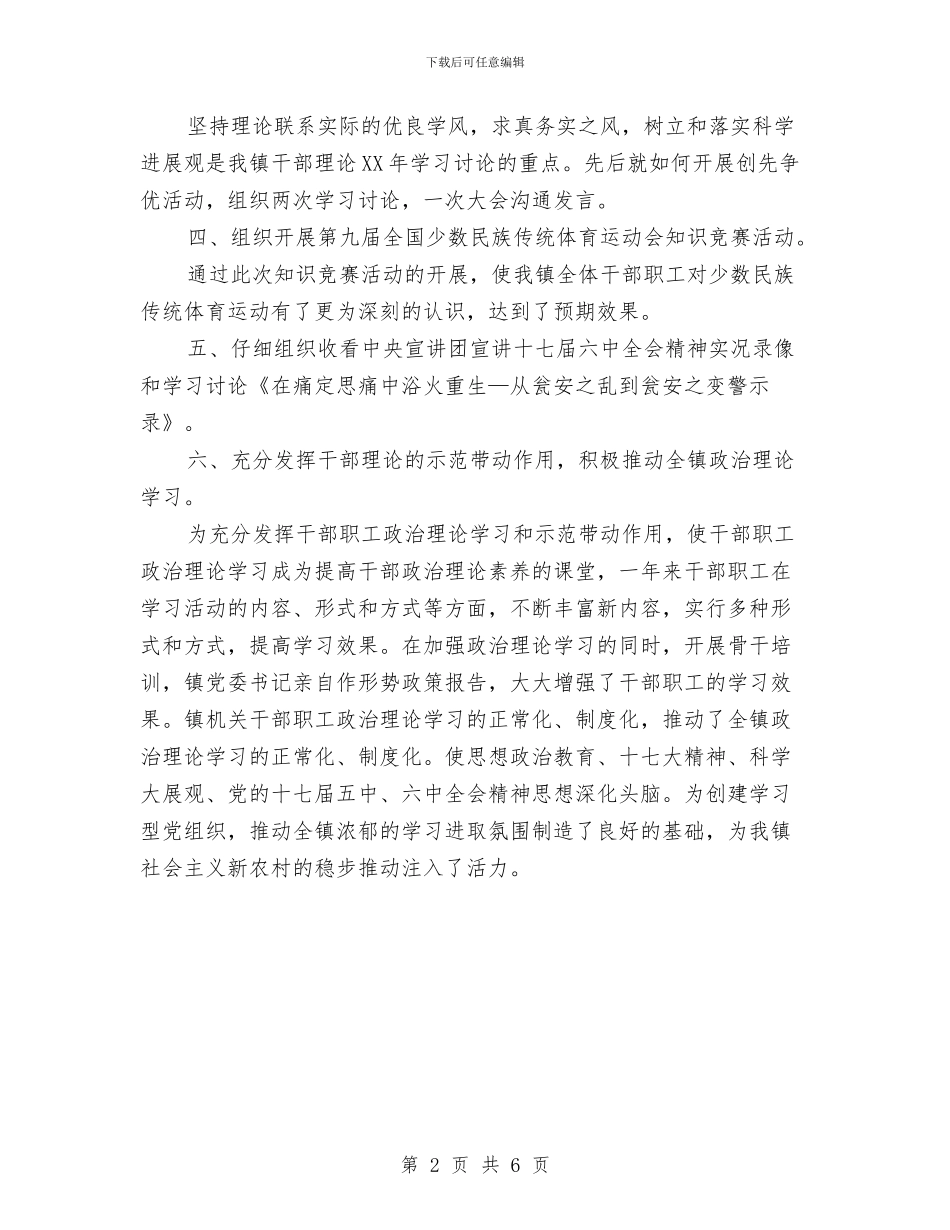 下载后可任意编辑

坚持理论联系实际的优良学风，求真务实之风，树立和落实科学进展观是我镇干部理论XX年学习讨论的重点。先后就如何开展创先争优活动，组织两次学习讨论，一次大会沟通发言。

四、组织开展第九届全国少数民族传统体育运动会知识竞赛活动。

通过此次知识竞赛活动的开展，使我镇全体干部职工对少数民族传统体育运动有了更为深刻的认识，达到了预期效果。

五、仔细组织收看中央宣讲团宣讲十七届六中全会精神实况录像和学习讨论《在痛定思痛中浴火重生—从瓮安之乱到瓮安之变警示录》。

六、充分发挥干部理论的示范带动作用，积极推动全镇政治理论学习。

为充分发挥干部职工政治理论学习和示范带动作用，使干部职工政治理论学习成为提高干部政治理论素养的课堂，一年来干部职工在学习活动的内容、形式和方式等方面，不断丰富新内容，实行多种形式和方式，提高学习效果。在加强政治理论学习的同时，开展骨干培训，镇党委书记亲自作形势政策报告，大大增强了干部职工的学习效果。镇机关干部职工政治理论学习的正常化、制度化，推动了全镇政治理论学习的正常化、制度化。使思想政治教育、十七大精神、科学大展观、党的十七届五中、六中全会精神思想深化头脑。为创建学习型党组织，推动全镇浓郁的学习进取氛围制造了良好的基础，为我镇社会主义新农村的稳步推动注入了活力。

第 2 页 共 6 页